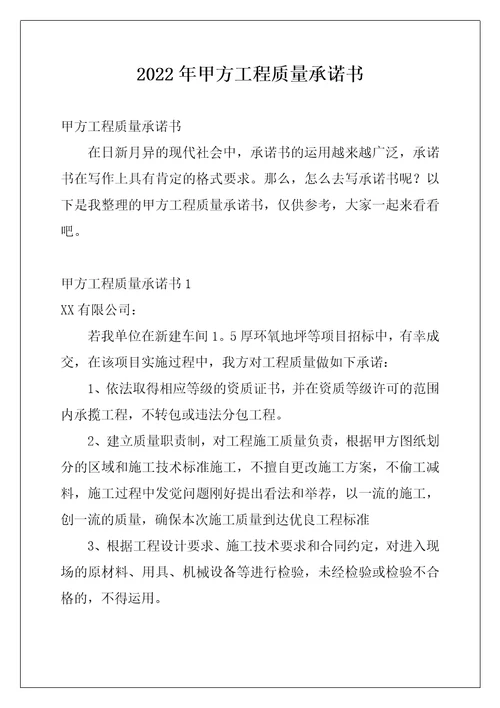 2022年甲方工程质量承诺书

甲方工程质量承诺书

在日新月异的现代社会中，承诺书的运用越来越广泛，承诺书在写作上具有肯定的格式要求。那么，怎么去写承诺书呢？以下是我整理的甲方工程质量承诺书，仅供参考，大家一起来看看吧。

甲方工程质量承诺书1

XX有限公司：

若我单位在新建车间1。5厚环氧地坪等项目招标中，有幸成交，在该项目实施过程中，我方对工程质量做如下承诺：

1、依法取得相应等级的资质证书，并在资质等级许可的范围内承揽工程，不转包或违法分包工程。

2、建立质量职责制，对工程施工质量负责，根据甲方图纸划分的区域和施工技术标准施工，不擅自更改施工方案，不偷工减料，施工过程中发觉问题刚好提出看法和举荐，以一流的施工，创一流的质量，确保本次施工质量到达优良工程标准

3、根据工程设计要求、施工技术要求和合同约定，对进入现场的原材料、用具、机械设备等进行检验，未经检验或检验不合格的，不得运用。